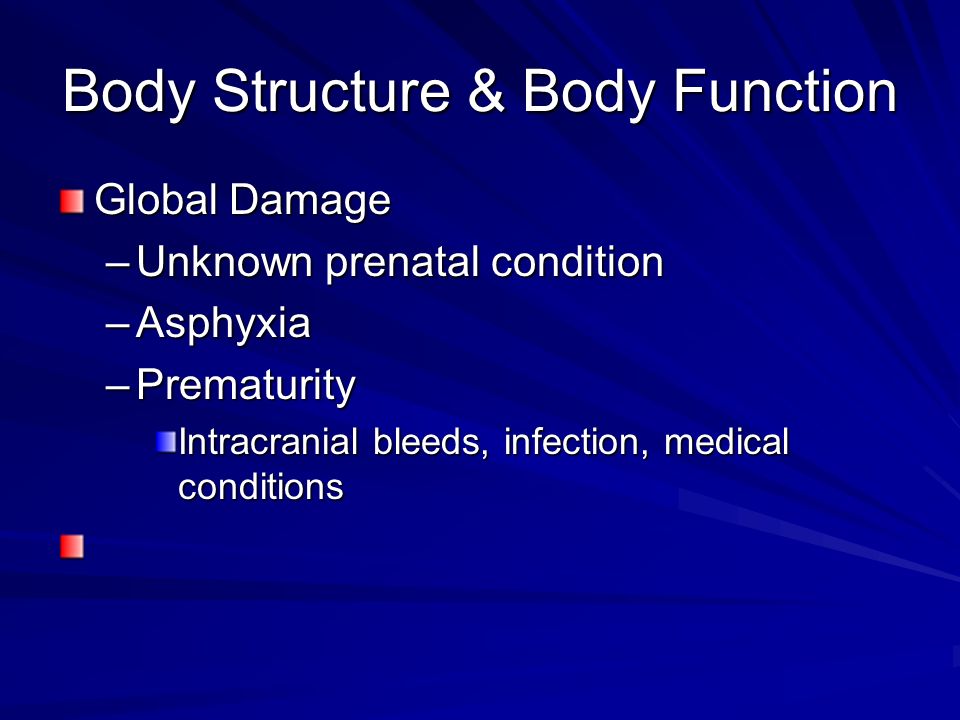 Body Structure & Body Function

Global Damage

– Unknown prenatal condition

– Asphyxia

– Prematurity

Intracranial bleeds, infection, medical conditions